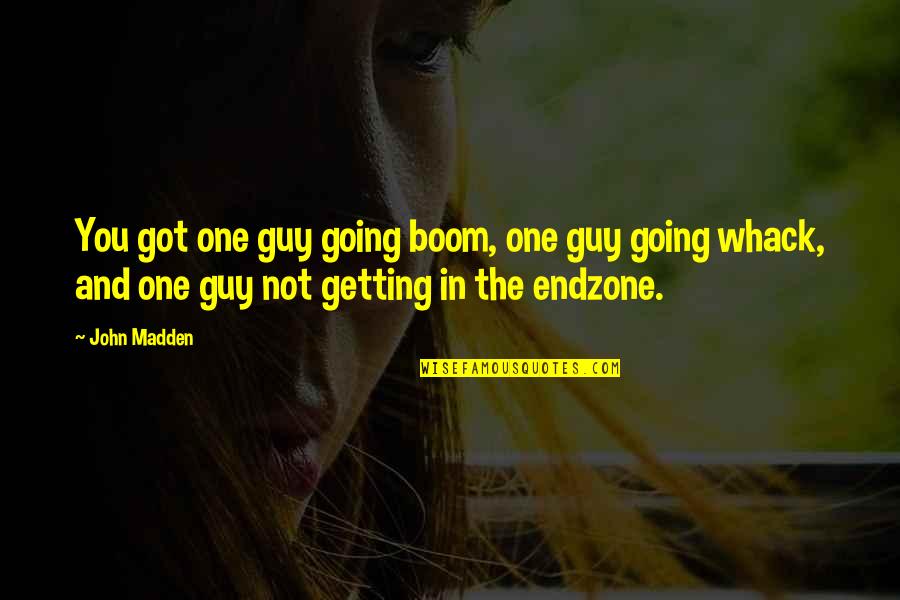 You got one guy going boom, one guy going whack, and one guy not getting in the endzone.

~ John Madden

WISEFAMOUSQUOTES.COM